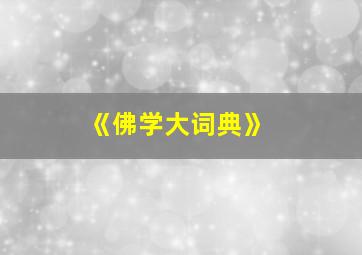 《佛学大词典》